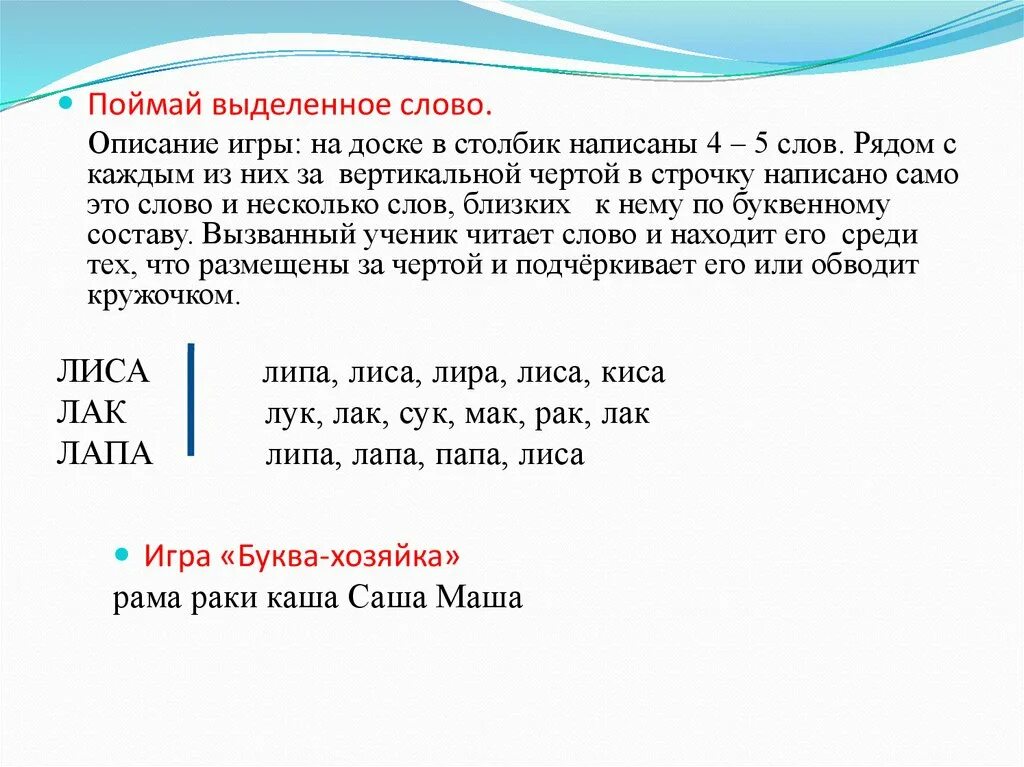 Поймай выделенное слово.

Описание игры: на доске в столбик написаны 4 – 5 слов. Рядом с каждым из них за вертикальной чертой в строчку написано само это слово и несколько слов, близких к нему по буквенному составу. Вызванный ученик читает слово и находит его среди тех, что размещены за чертой и подчёркивает его или обводит кружочком.

ЛИСА липа, лиса, лира, лиса, киса
ЛАК лук, лак, сук, мак, рак, лак
ЛАПА липа, лапа, папа, лиса

Игра «Буква-хозяйка»

рама раки каша Саша Маша